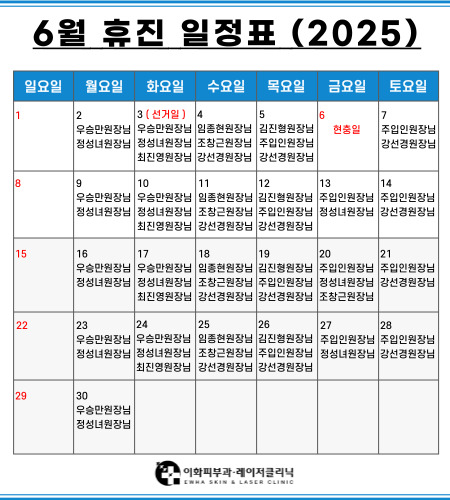 6월 휴진 일정표 (2025)

| 일요일 | 월요일 | 화요일 | 수요일 | 목요일 | 금요일 | 토요일 |
|---|---|---|---|---|---|---|
| 1 | 2 우승만원장님 정성녀원장님 | 3 ( 선거일 ) 우승만원장님 정성녀원장님 최진영원장님 | 4 임종현원장님 조창근원장님 강선경원장님 | 5 김진형원장님 주입인원장님 강선경원장님 | 6 현충일 | 7 주입인원장님 강선경원장님 |
| 8 | 9 우승만원장님 정성녀원장님 | 10 우승만원장님 정성녀원장님 최진영원장님 | 11 임종현원장님 조창근원장님 강선경원장님 | 12 김진형원장님 주입인원장님 강선경원장님 | 13 주입인원장님 정성녀원장님 | 14 주입인원장님 강선경원장님 |
| 15 | 16 우승만원장님 정성녀원장님 | 17 우승만원장님 정성녀원장님 최진영원장님 | 18 임종현원장님 조창근원장님 강선경원장님 | 19 김진형원장님 주입인원장님 강선경원장님 | 20 주입인원장님 정성녀원장님 조창근원장님 | 21 주입인원장님 강선경원장님 |
| 22 | 23 우승만원장님 정성녀원장님 | 24 우승만원장님 정성녀원장님 최진영원장님 | 25 임종현원장님 조창근원장님 강선경원장님 | 26 김진형원장님 주입인원장님 강선경원장님 | 27 주입인원장님 정성녀원장님 | 28 주입인원장님 강선경원장님 |
| 29 | 30 우승만원장님 정성녀원장님 | | | | | |

이화피부과·레이저클리닉
EWHA SKIN & LASER CLINIC